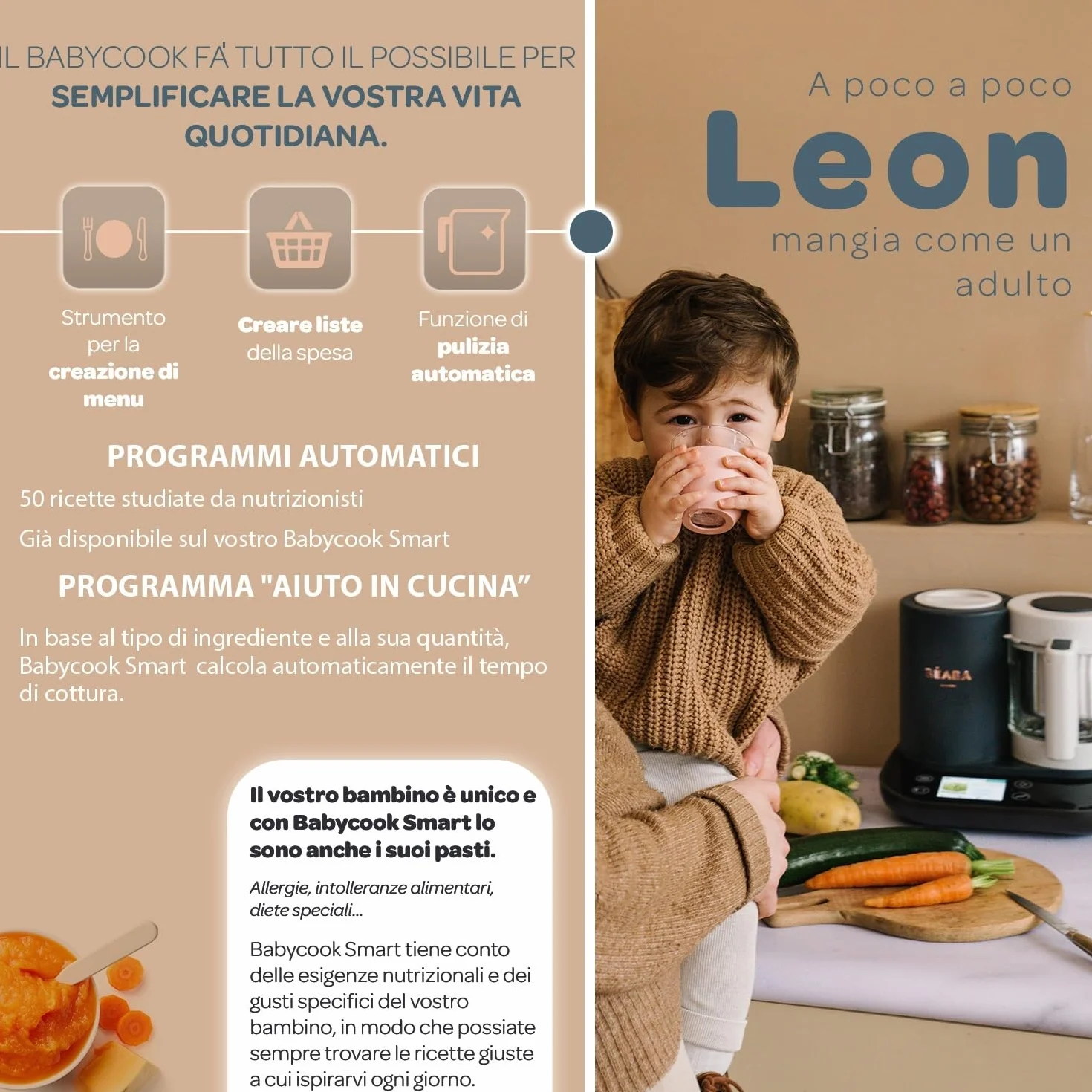 IL BABYCOOK FÀ TUTTO IL POSSIBILE PER SEMPLIFICARE LA VOSTRA VITA QUOTIDIANA.

Strumento per la creazione di menu

Creare liste della spesa

Funzione di pulizia automatica

PROGRAMMI AUTOMATICI

50 ricette studiate da nutrizionisti

Già disponibile sul vostro Babycook Smart

PROGRAMMA "AIUTO IN CUCINA"

In base al tipo di ingrediente e alla sua quantità, Babycook Smart calcola automaticamente il tempo di cottura.

Il vostro bambino è unico e con Babycook Smart lo sono anche i suoi pasti.

Allergie, intolleranze alimentari, diete speciali...

Babycook Smart tiene conto delle esigenze nutrizionali e dei gusti specifici del vostro bambino, in modo che possiate sempre trovare le ricette giuste a cui ispirarvi ogni giorno.

A poco a poco

Leon

mangia come un adulto

BÉABA